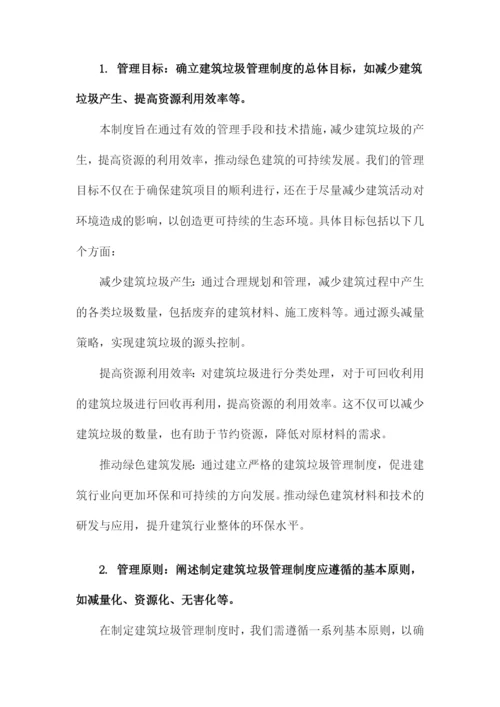 1. 管理目标：确立建筑垃圾管理制度的总体目标，如减少建筑垃圾产生、提高资源利用效率等。

本制度旨在通过有效的管理手段和技术措施，减少建筑垃圾的产生，提高资源的利用效率，推动绿色建筑的可持续发展。我们的管理目标不仅在于确保建筑项目的顺利进行，还在于尽量减少建筑活动对环境造成的影响，以创造更可持续的生态环境。具体目标包括以下几个方面：

减少建筑垃圾产生：通过合理规划和管理，减少建筑过程中产生的各类垃圾数量，包括废弃的建筑材料、施工废料等。通过源头减量策略，实现建筑垃圾的源头控制。

提高资源利用效率：对建筑垃圾进行分类处理，对于可回收利用的建筑垃圾进行回收再利用，提高资源的利用效率。这不仅可以减少建筑垃圾的数量，也有助于节约资源，降低对原材料的需求。

推动绿色建筑发展：通过建立严格的建筑垃圾管理制度，促进建筑行业向更加环保和可持续的方向发展。推动绿色建筑材料和技术的研发与应用，提升建筑行业整体的环保水平。

2. 管理原则：阐述制定建筑垃圾管理制度应遵循的基本原则，如减量化、资源化、无害化等。

在制定建筑垃圾管理制度时，我们需遵循一系列基本原则，以确